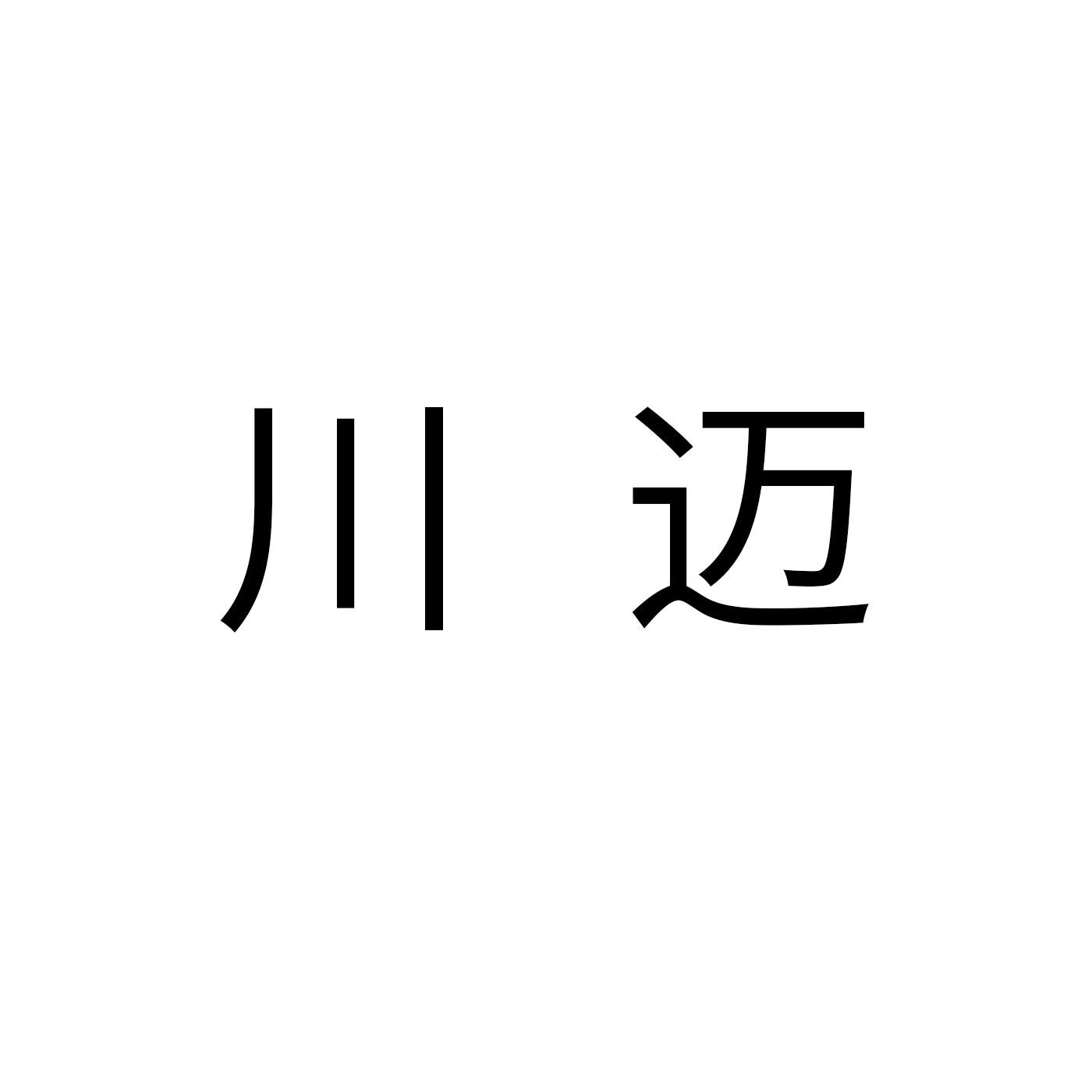 川迈